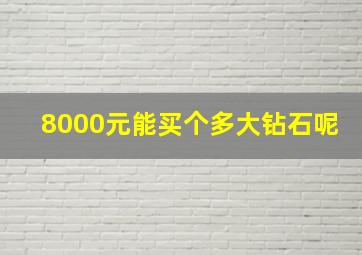 8000元能买个多大钻石呢